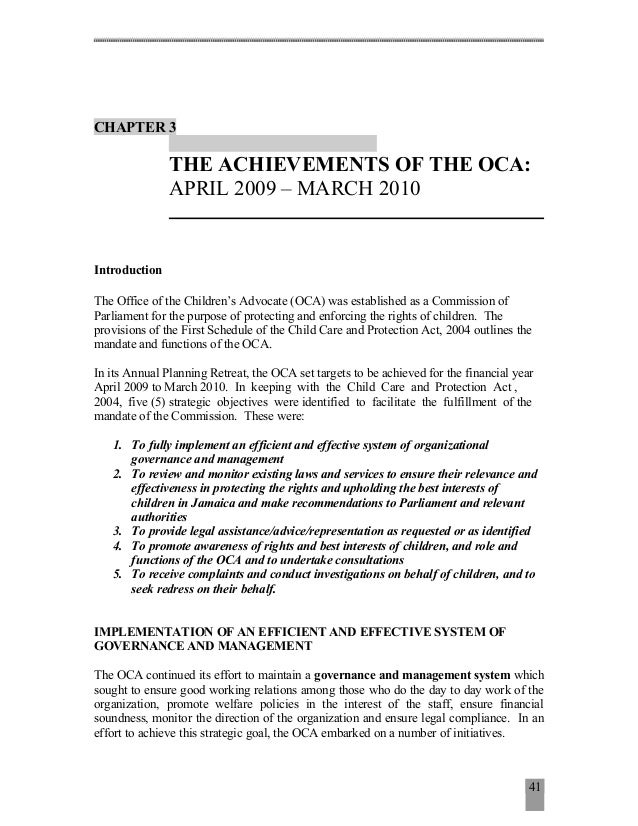 CHAPTER 3

THE ACHIEVEMENTS OF THE OCA:
APRIL 2009 – MARCH 2010

Introduction

The Office of the Children's Advocate (OCA) was established as a Commission of Parliament for the purpose of protecting and enforcing the rights of children. The provisions of the First Schedule of the Child Care and Protection Act, 2004 outlines the mandate and functions of the OCA.

In its Annual Planning Retreat, the OCA set targets to be achieved for the financial year April 2009 to March 2010. In keeping with the Child Care and Protection Act , 2004, five (5) strategic objectives were identified to facilitate the fulfillment of the mandate of the Commission. These were:

1. To fully implement an efficient and effective system of organizational governance and management
2. To review and monitor existing laws and services to ensure their relevance and effectiveness in protecting the rights and upholding the best interests of children in Jamaica and make recommendations to Parliament and relevant authorities
3. To provide legal assistance/advice/representation as requested or as identified
4. To promote awareness of rights and best interests of children, and role and functions of the OCA and to undertake consultations
5. To receive complaints and conduct investigations on behalf of children, and to seek redress on their behalf.

IMPLEMENTATION OF AN EFFICIENT AND EFFECTIVE SYSTEM OF GOVERNANCE AND MANAGEMENT

The OCA continued its effort to maintain a governance and management system which sought to ensure good working relations among those who do the day to day work of the organization, promote welfare policies in the interest of the staff, ensure financial soundness, monitor the direction of the organization and ensure legal compliance. In an effort to achieve this strategic goal, the OCA embarked on a number of initiatives.

41